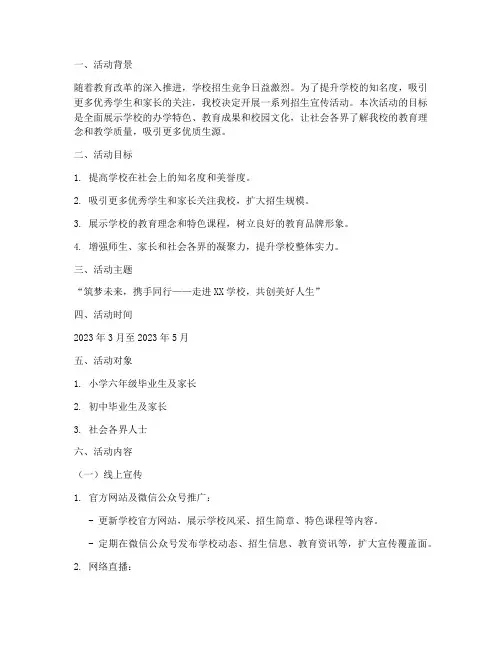 一、活动背景

随着教育改革的深入推进，学校招生竞争日益激烈。为了提升学校的知名度，吸引更多优秀学生和家长的关注，我校决定开展一系列招生宣传活动。本次活动的目标是全面展示学校的办学特色、教育成果和校园文化，让社会各界了解我校的教育理念和教学质量，吸引更多优质生源。

二、活动目标

1. 提高学校在社会上的知名度和美誉度。

2. 吸引更多优秀学生和家长关注我校，扩大招生规模。

3. 展示学校的教育理念和特色课程，树立良好的教育品牌形象。

4. 增强师生、家长和社会各界的凝聚力，提升学校整体实力。

三、活动主题

“筑梦未来，携手同行——走进XX学校，共创美好人生”

四、活动时间

2023年3月至2023年5月

五、活动对象

1. 小学六年级毕业生及家长

2. 初中毕业生及家长

3. 社会各界人士

六、活动内容

（一）线上宣传

1. 官方网站及微信公众号推广：

- 更新学校官方网站，展示学校风采、招生简章、特色课程等内容。

- 定期在微信公众号发布学校动态、招生信息、教育资讯等，扩大宣传覆盖面。

2. 网络直播：